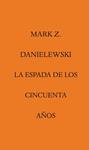 MARK Z.

DANIELEWSKI

LA ESPADA DE LOS

CINCUENTA

AÑOS